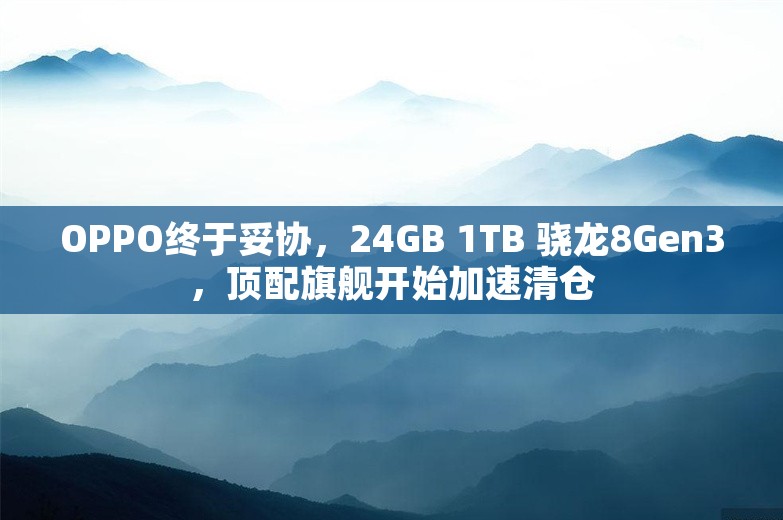 OPPO终于妥协，24GB 1TB 骁龙8Gen3，顶配旗舰开始加速清仓